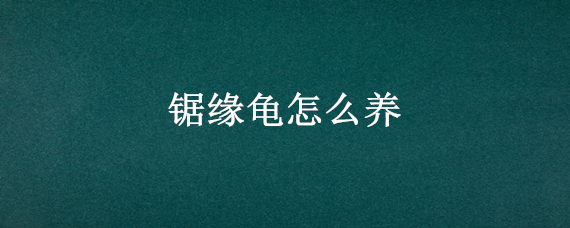 锯缘龟怎么养